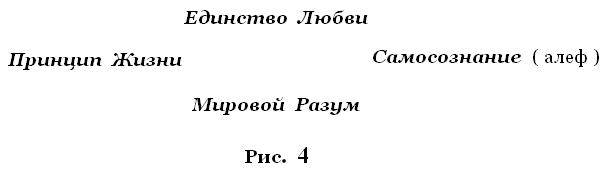 Единство Любви

Принцип Жизни

Самосознание ( алеф )

Мировой Разум

Рис. 4